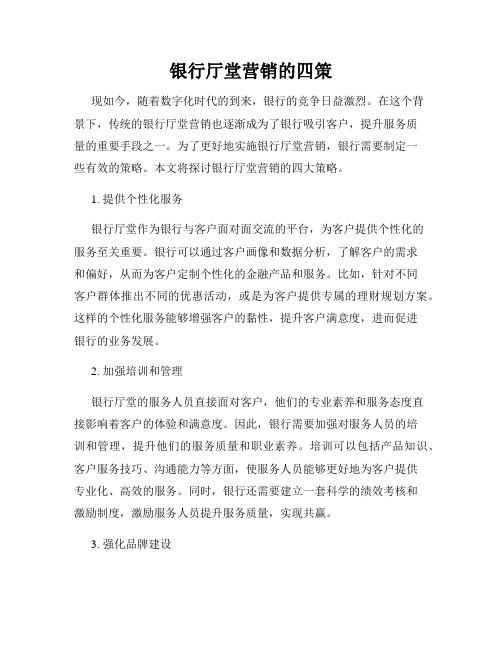 银行厅堂营销的四策

现如今，随着数字化时代的到来，银行的竞争日益激烈。在这个背景下，传统的银行厅堂营销也逐渐成为了银行吸引客户，提升服务质量的重要手段之一。为了更好地实施银行厅堂营销，银行需要制定一些有效的策略。本文将探讨银行厅堂营销的四大策略。

1. 提供个性化服务

银行厅堂作为银行与客户面对面交流的平台，为客户提供个性化的服务至关重要。银行可以通过客户画像和数据分析，了解客户的需求和偏好，从而为客户定制个性化的金融产品和服务。比如，针对不同客户群体推出不同的优惠活动，或是为客户提供专属的理财规划方案。这样的个性化服务能够增强客户的黏性，提升客户满意度，进而促进银行的业务发展。

2. 加强培训和管理

银行厅堂的服务人员直接面对客户，他们的专业素养和服务态度直接影响着客户的体验和满意度。因此，银行需要加强对服务人员的培训和管理，提升他们的服务质量和职业素养。培训可以包括产品知识、客户服务技巧、沟通能力等方面，使服务人员能够更好地为客户提供专业化、高效的服务。同时，银行还需要建立一套科学的绩效考核和激励制度，激励服务人员提升服务质量，实现共赢。

3. 强化品牌建设